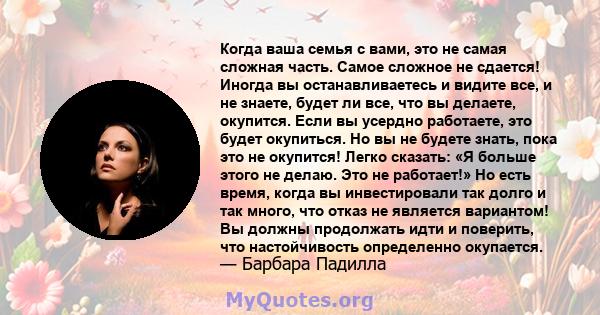 Когда ваша семья с вами, это не самая сложная часть. Самое сложное не сдается! Иногда вы останавливаетесь и видите все, и не знаете, будет ли все, что вы делаете, окупится. Если вы усердно работаете, это будет окупиться. Но вы не будете знать, пока это не окупится! Легко сказать: «Я больше этого не делаю. Это не работает!» Но есть время, когда вы инвестировали так долго и так много, что отказ не является вариантом! Вы должны продолжать идти и поверить, что настойчивость определенно окупается.
— Барбара Падилла

MyQuotes.org